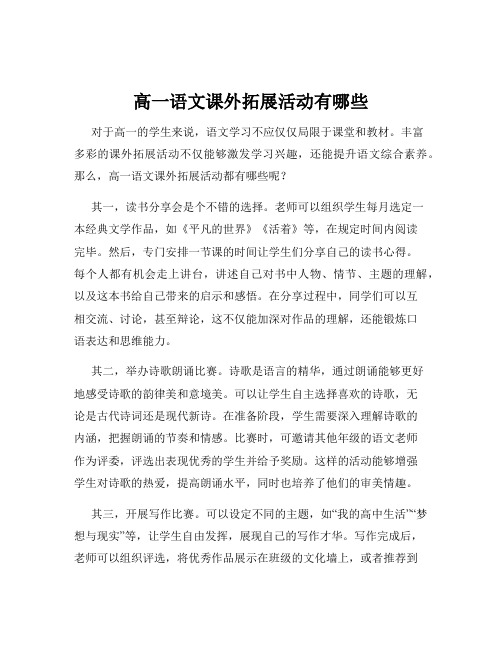 高一语文课外拓展活动有哪些

对于高一的学生来说，语文学习不应仅仅局限于课堂和教材。丰富多彩的课外拓展活动不仅能够激发学习兴趣，还能提升语文综合素养。那么，高一语文课外拓展活动都有哪些呢？

其一，读书分享会是个不错的选择。老师可以组织学生每月选定一本经典文学作品，如《平凡的世界》《活着》等，在规定时间内阅读完毕。然后，专门安排一节课的时间让学生们分享自己的读书心得。每个人都有机会走上讲台，讲述自己对书中人物、情节、主题的理解，以及这本书给自己带来的启示和感悟。在分享过程中，同学们可以互相交流、讨论，甚至辩论，这不仅能加深对作品的理解，还能锻炼口语表达和思维能力。

其二，举办诗歌朗诵比赛。诗歌是语言的精华，通过朗诵能够更好地感受诗歌的韵律美和意境美。可以让学生自主选择喜欢的诗歌，无论是古代诗词还是现代新诗。在准备阶段，学生需要深入理解诗歌的内涵，把握朗诵的节奏和情感。比赛时，可邀请其他年级的语文老师作为评委，评选出表现优秀的学生并给予奖励。这样的活动能够增强学生对诗歌的热爱，提高朗诵水平，同时也培养了他们的审美情趣。

其三，开展写作比赛。可以设定不同的主题，如“我的高中生活”“梦想与现实”等，让学生自由发挥，展现自己的写作才华。写作完成后，老师可以组织评选，将优秀作品展示在班级的文化墙上，或者推荐到